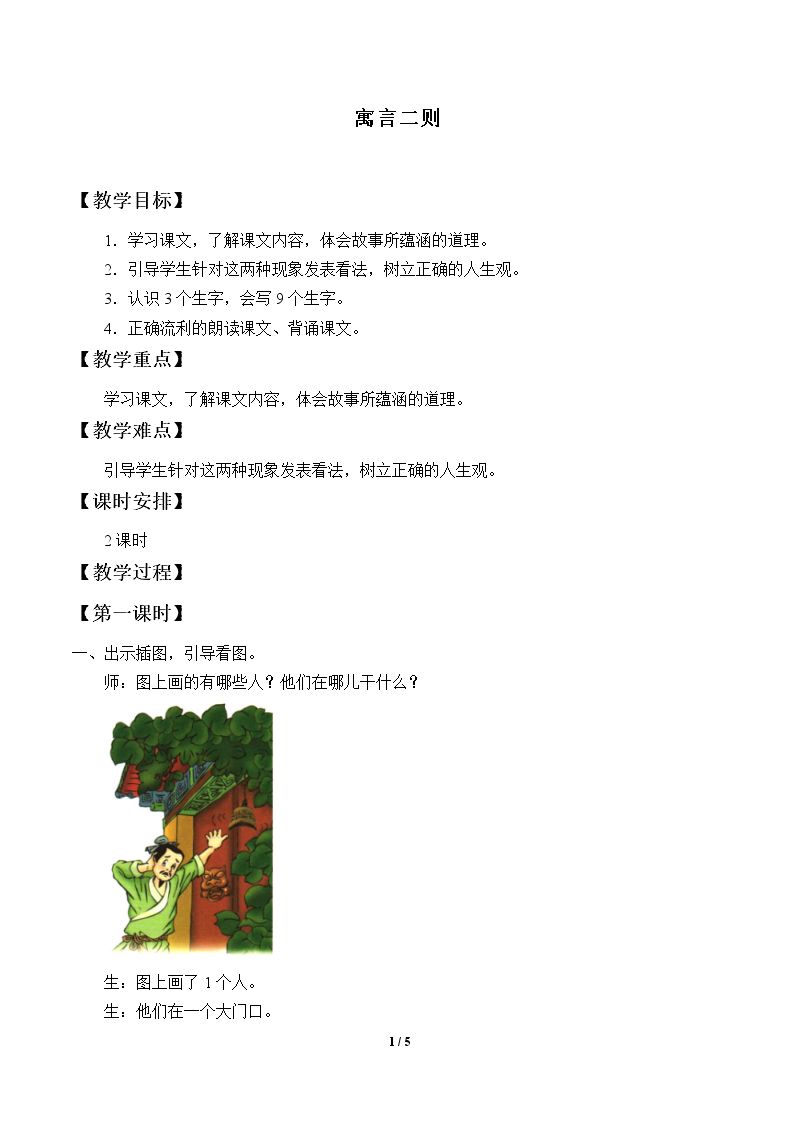 寓言二则

【教学目标】

1.学习课文，了解课文内容，体会故事所蕴涵的道理。

2.引导学生针对这两种现象发表看法，树立正确的人生观。

3.认识3个生字，会写9个生字。

4.正确流利的朗读课文、背诵课文。

【教学重点】

学习课文，了解课文内容，体会故事所蕴涵的道理。

【教学难点】

引导学生针对这两种现象发表看法，树立正确的人生观。

【课时安排】

2课时

【教学过程】

【第一课时】

一、出示插图，引导看图。

师：图上画的有哪些人？他们在哪儿干什么？

生：图上画了1个人。

生：他们在一个大门口。

1 / 5